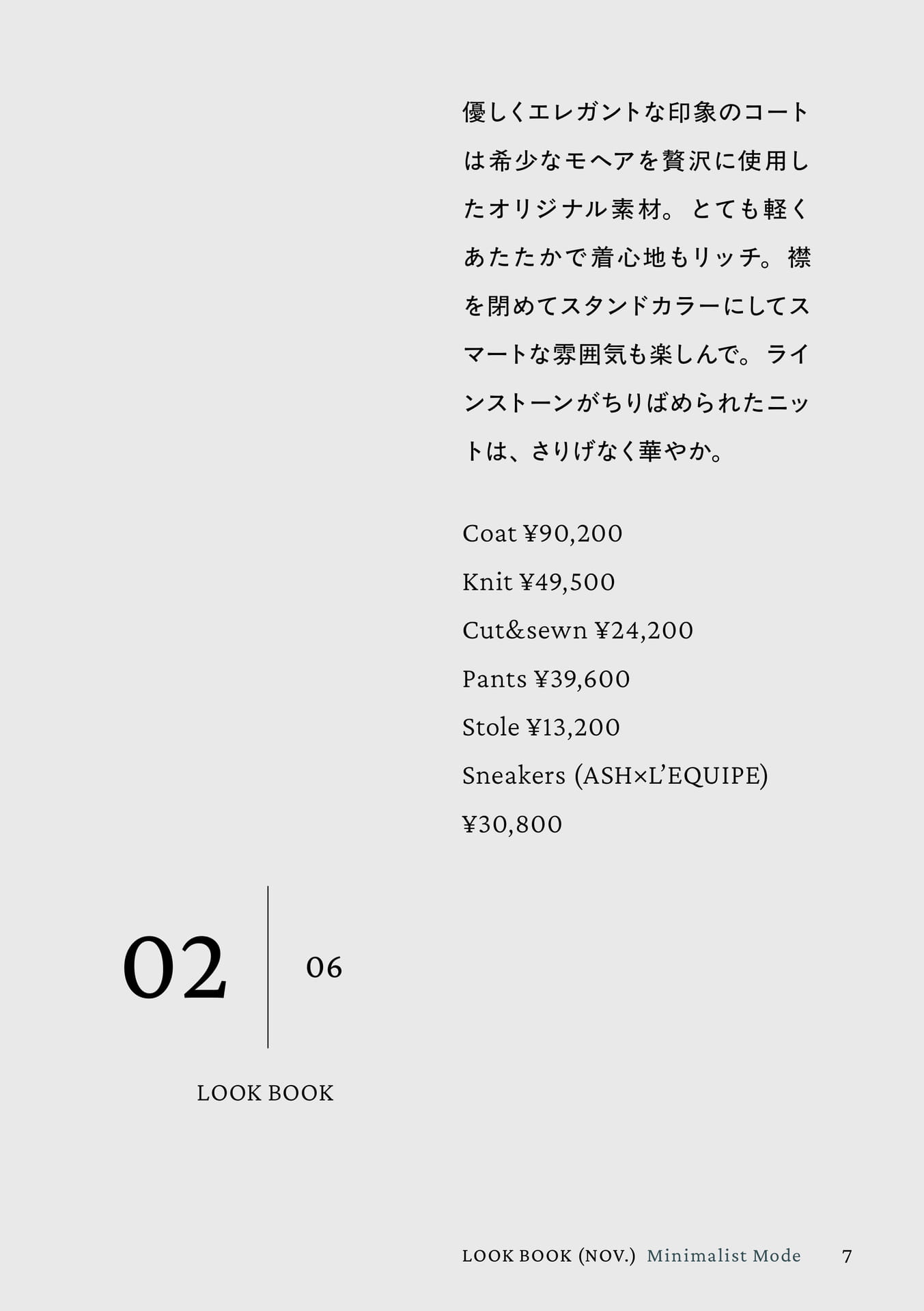 優しくエレガントな印象のコートは希少なモヘアを贅沢に使用したオリジナル素材。とても軽くあたたかで着心地もリッチ。襟を閉めてスタンドカラーにしてスマートな雰囲気も楽しんで。ラインストーンがちりばめられたニットは、さりげなく華やか。

Coat ¥90,200
Knit ¥49,500
Cut&sewn ¥24,200
Pants ¥39,600
Stole ¥13,200
Sneakers (ASH×L'EQUIPE)
¥30,800

02
06
LOOK BOOK

LOOK BOOK (NOV.) Minimalist Mode 7